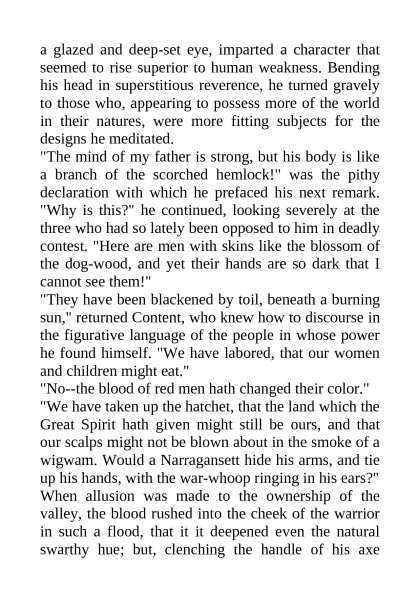 a glazed and deep-set eye, imparted a character that seemed to rise superior to human weakness. Bending his head in superstitious reverence, he turned gravely to those who, appearing to possess more of the world in their natures, were more fitting subjects for the designs he meditated.

"The mind of my father is strong, but his body is like a branch of the scorched hemlock!" was the pithy declaration with which he prefaced his next remark. "Why is this?" he continued, looking severely at the three who had so lately been opposed to him in deadly contest. "Here are men with skins like the blossom of the dog-wood, and yet their hands are so dark that I cannot see them!"

"They have been blackened by toil, beneath a burning sun," returned Content, who knew how to discourse in the figurative language of the people in whose power he found himself. "We have labored, that our women and children might eat."

"No--the blood of red men hath changed their color."

"We have taken up the hatchet, that the land which the Great Spirit hath given might still be ours, and that our scalps might not be blown about in the smoke of a wigwam. Would a Narragansett hide his arms, and tie up his hands, with the war-whoop ringing in his ears?"

When allusion was made to the ownership of the valley, the blood rushed into the cheek of the warrior in such a flood, that it it deepened even the natural swarthy hue; but, clenching the handle of his axe